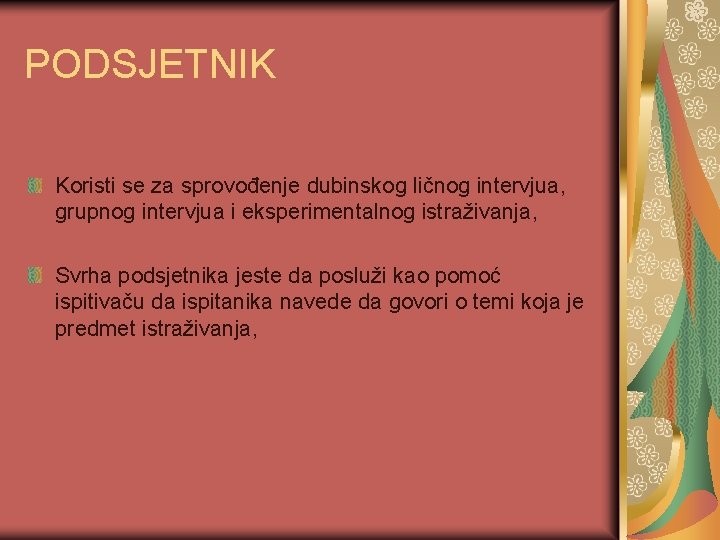 PODSJETNIK

Koristi se za sprovođenje dubinskog ličnog intervjua, grupnog intervjua i eksperimentalnog istraživanja,

Svrha podsjetnika jeste da posluži kao pomoć ispitivaču da ispitanika navede da govori o temi koja je predmet istraživanja,